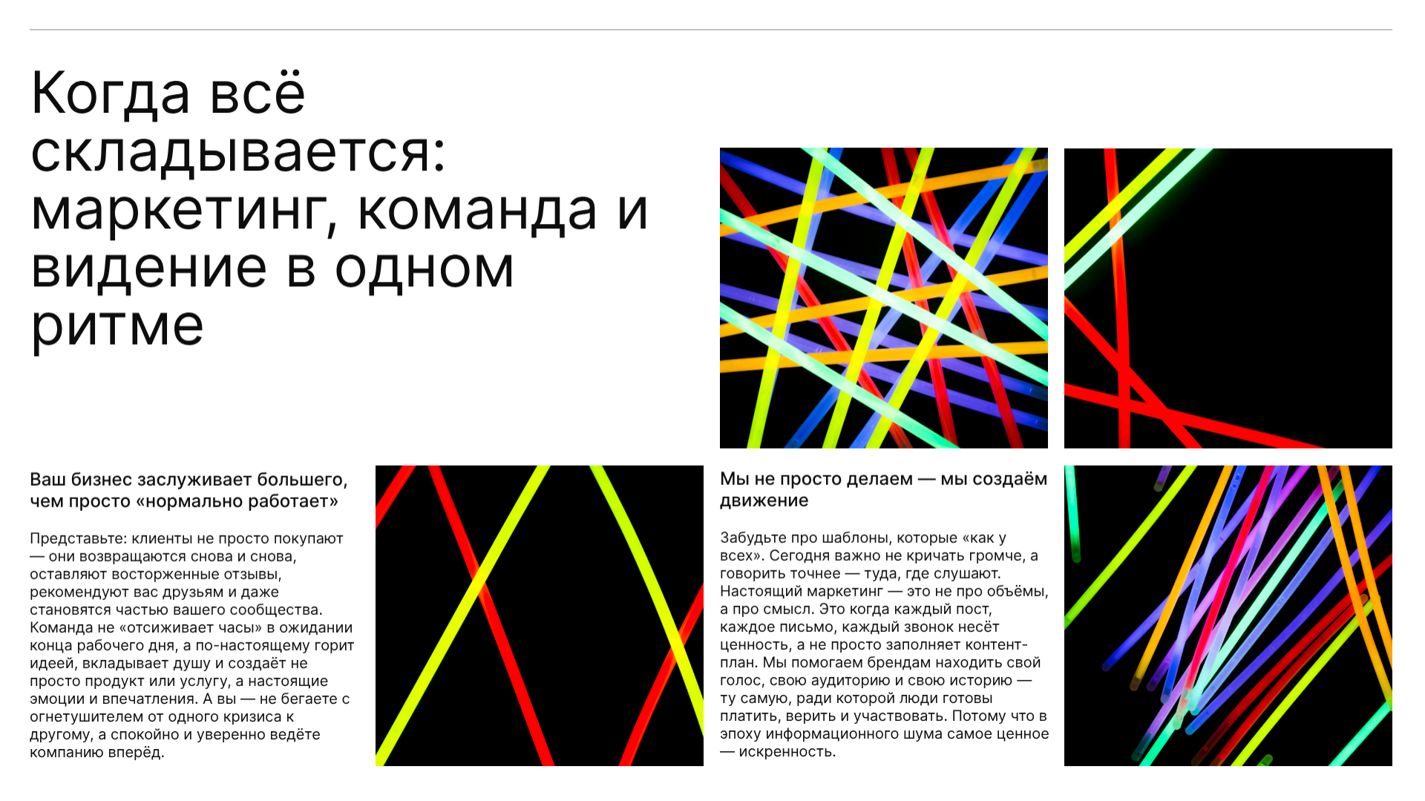 Когда всё складывается: маркетинг, команда и видение в одном ритме

Ваш бизнес заслуживает большего, чем просто «нормально работает»

Представьте: клиенты не просто покупают — они возвращаются снова и снова, оставляют восторженные отзывы, рекомендуют вас друзьям и даже становятся частью вашего сообщества. Команда не «отсиживает часы» в ожидании конца рабочего дня, а по-настоящему горит идеей, вкладывает душу и создаёт не просто продукт или услугу, а настоящие эмоции и впечатления. А вы — не бегаете с огнетушителем от одного кризиса к другому, а спокойно и уверенно ведёте компанию вперёд.

Мы не просто делаем — мы создаём движение

Забудьте про шаблоны, которые «как у всех». Сегодня важно не кричать громче, а говорить точнее — туда, где слушают. Настоящий маркетинг — это не про объёмы, а про смысл. Это когда каждый пост, каждое письмо, каждый звонок несёт ценность, а не просто заполняет контент-план. Мы помогаем брендам находить свой голос, свою аудиторию и свою историю — ту самую, ради которой люди готовы платить, верить и участвовать. Потому что в эпоху информационного шума самое ценное — искренность.